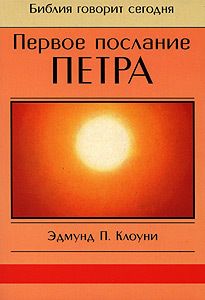 Библия говорит сегодня

Первое послание
ПЕТРА

Эдмунд П. Клоуни